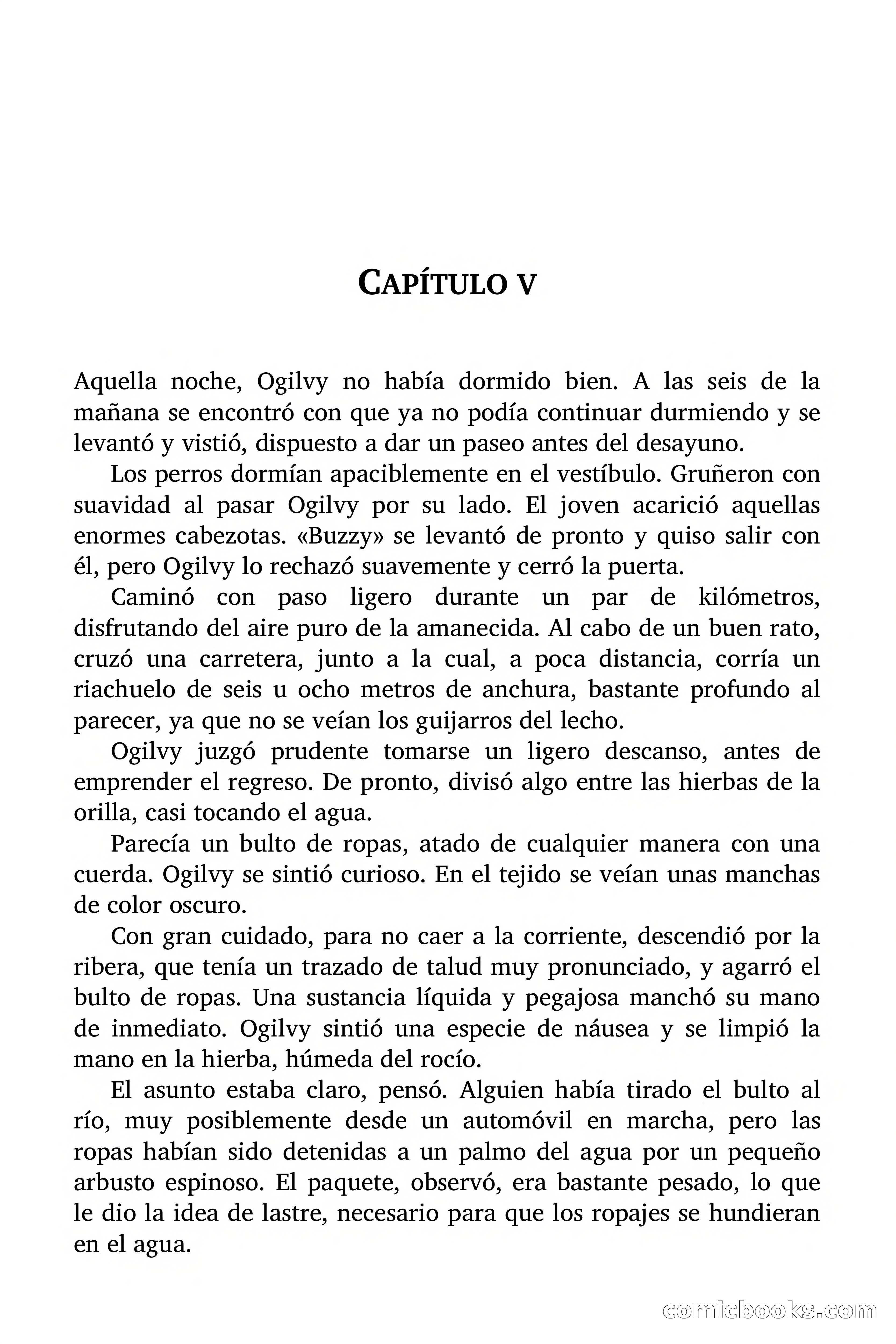 CAPÍTULO V

Aquella noche, Ogilvy no había dormido bien. A las seis de la mañana se encontró con que ya no podía continuar durmiendo y se levantó y vistió, dispuesto a dar un paseo antes del desayuno.

Los perros dormían apaciblemente en el vestíbulo. Gruñeron con suavidad al pasar Ogilvy por su lado. El joven acarició aquellas enormes cabezotas. «Buzzy» se levantó de pronto y quiso salir con él, pero Ogilvy lo rechazó suavemente y cerró la puerta.

Caminó con paso ligero durante un par de kilómetros, disfrutando del aire puro de la amanecida. Al cabo de un buen rato, cruzó una carretera, junto a la cual, a poca distancia, corría un riachuelo de seis u ocho metros de anchura, bastante profundo al parecer, ya que no se veían los guijarros del lecho.

Ogilvy juzgó prudente tomarse un ligero descanso, antes de emprender el regreso. De pronto, divisó algo entre las hierbas de la orilla, casi tocando el agua.

Parecía un bulto de ropas, atado de cualquier manera con una cuerda. Ogilvy se sintió curioso. En el tejido se veían unas manchas de color oscuro.

Con gran cuidado, para no caer a la corriente, descendió por la ribera, que tenía un trazado de talud muy pronunciado, y agarró el bulto de ropas. Una sustancia líquida y pegajosa manchó su mano de inmediato. Ogilvy sintió una especie de náusea y se limpió la mano en la hierba, húmeda del rocío.

El asunto estaba claro, pensó. Alguien había tirado el bulto al río, muy posiblemente desde un automóvil en marcha, pero las ropas habían sido detenidas a un palmo del agua por un pequeño arbusto espinoso. El paquete, observó, era bastante pesado, lo que le dio la idea de lastre, necesario para que los ropajes se hundieran en el agua.

comicbooks.com